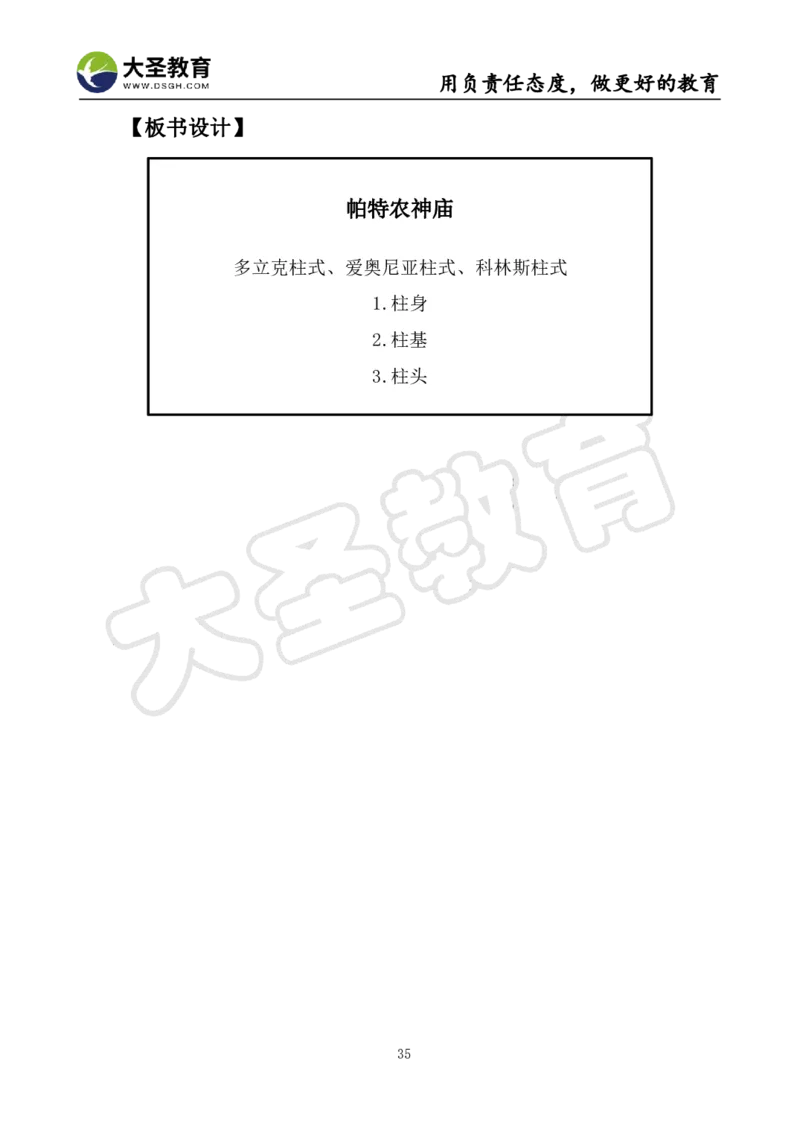 大圣教育
WWW.DSGH.COM
用负责任态度，做更好的教育

【板书设计】

帕特农神庙

多立克柱式、爱奥尼亚柱式、科林斯柱式

1.柱身

2.柱基

3.柱头

大圣教育

35